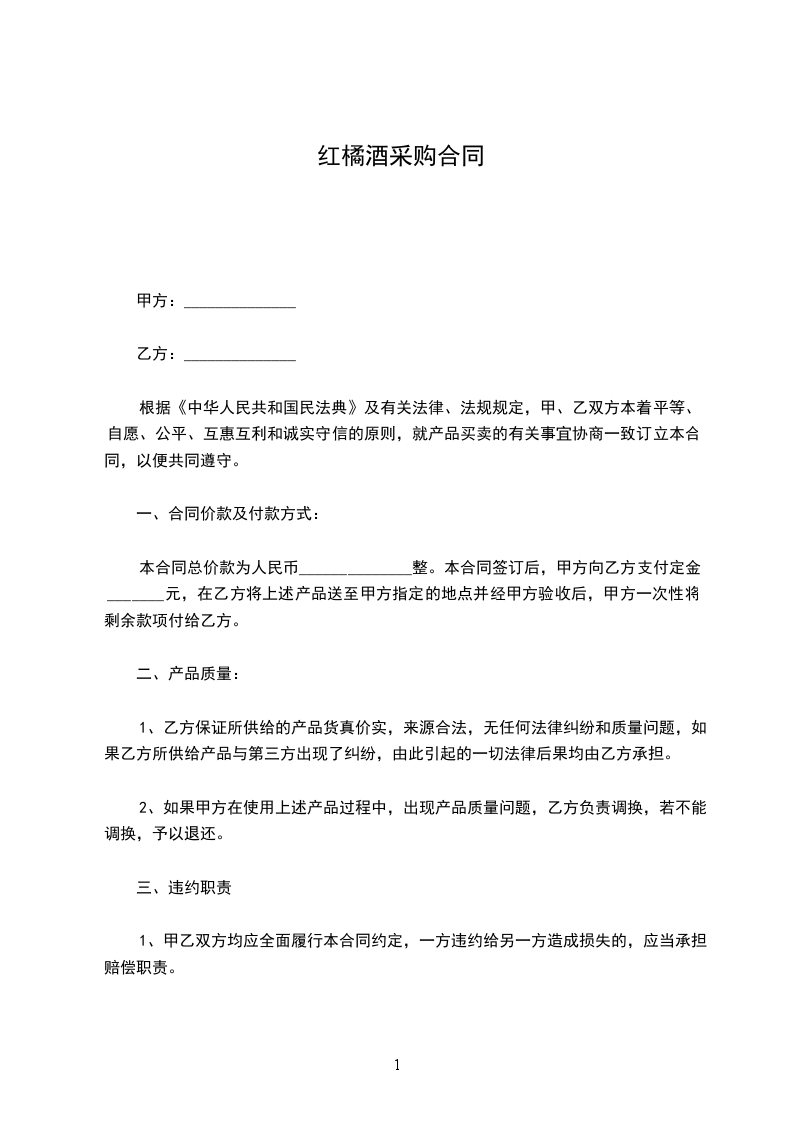 红橘酒采购合同

甲方：______________

乙方：______________

根据《中华人民共和国民法典》及有关法律、法规规定，甲、乙双方本着平等、自愿、公平、互惠互利和诚实守信的原则，就产品买卖的有关事宜协商一致订立本合同，以便共同遵守。

一、合同价款及付款方式：

本合同总价款为人民币______________整。本合同签订后，甲方向乙方支付定金_______元，在乙方将上述产品送至甲方指定的地点并经甲方验收后，甲方一次性将剩余款项付给乙方。

二、产品质量：

1、乙方保证所供给的产品货真价实，来源合法，无任何法律纠纷和质量问题，如果乙方所供给产品与第三方出现了纠纷，由此引起的一切法律后果均由乙方承担。

2、如果甲方在使用上述产品过程中，出现产品质量问题，乙方负责调换，若不能调换，予以退还。

三、违约职责

1、甲乙双方均应全面履行本合同约定，一方违约给另一方造成损失的，应当承担赔偿职责。

1